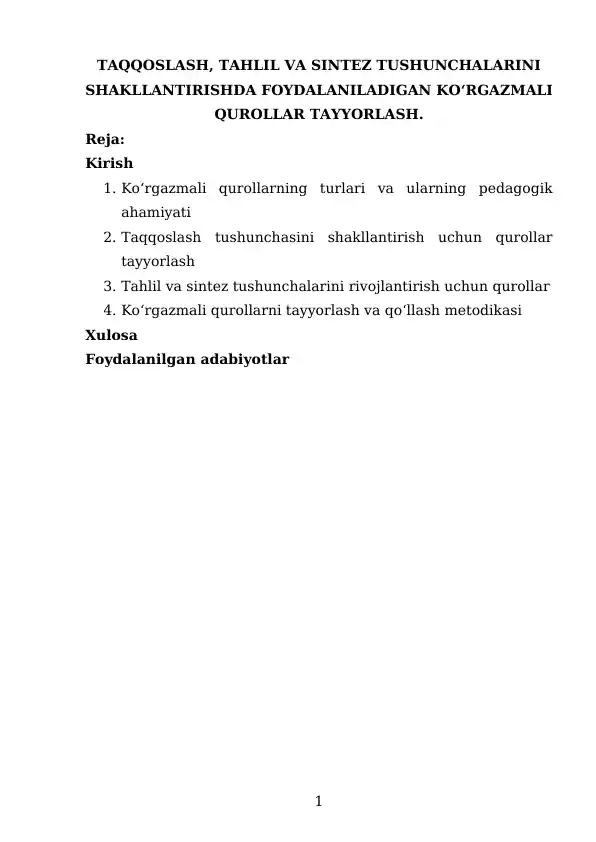 TAQQOSLASH, TAHLIL VA SINTEZ TUSHUNCHALARINI SHAKLLANTIRISHDA FOYDALANILADIGAN KOʻRGAZMALI QUROLLAR TAYYORLASH.

Reja:
Kirish
1. Koʻrgazmali qurollarning turlari va ularning pedagogik ahamiyati
2. Taqqoslash tushunchasini shakllantirish uchun qurollar tayyorlash
3. Tahlil va sintez tushunchalarini rivojlantirish uchun qurollar
4. Koʻrgazmali qurollarni tayyorlash va qoʻllash metodikasi
Xulosa
Foydalanilgan adabiyotlar

1